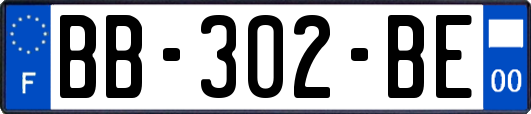 F

BB-302-BE

00